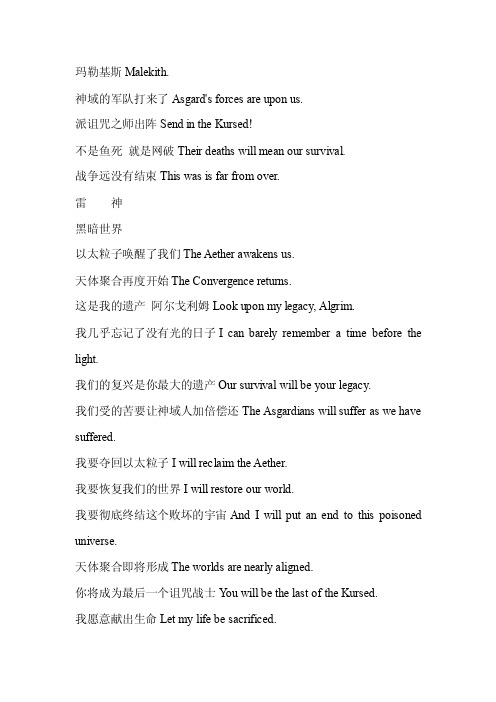 玛勒基斯 Malekith.

神域的军队打来了 Asgard's forces are upon us.

派诅咒之师出阵 Send in the Kursed!

不是鱼死 就是网破 Their deaths will mean our survival.

战争远没有结束 This was is far from over.

雷 神

黑暗世界

以太粒子唤醒了我们 The Aether awakens us.

天体聚合再度开始 The Convergence returns.

这是我的遗产 阿尔戈利姆 Look upon my legacy, Algrim.

我几乎忘记了没有光的日子 I can barely remember a time before the light.

我们的复兴是你最大的遗产 Our survival will be your legacy.

我们受的苦要让神域人加倍偿还 The Asgardians will suffer as we have suffered.

我要夺回以太粒子 I will reclaim the Aether.

我要恢复我们的世界 I will restore our world.

我要彻底终结这个败坏的宇宙 And I will put an end to this poisoned universe.

天体聚合即将形成 The worlds are nearly aligned.

你将成为最后一个诅咒战士 You will be the last of the Kursed.

我愿意献出生命 Let my life be sacrificed.